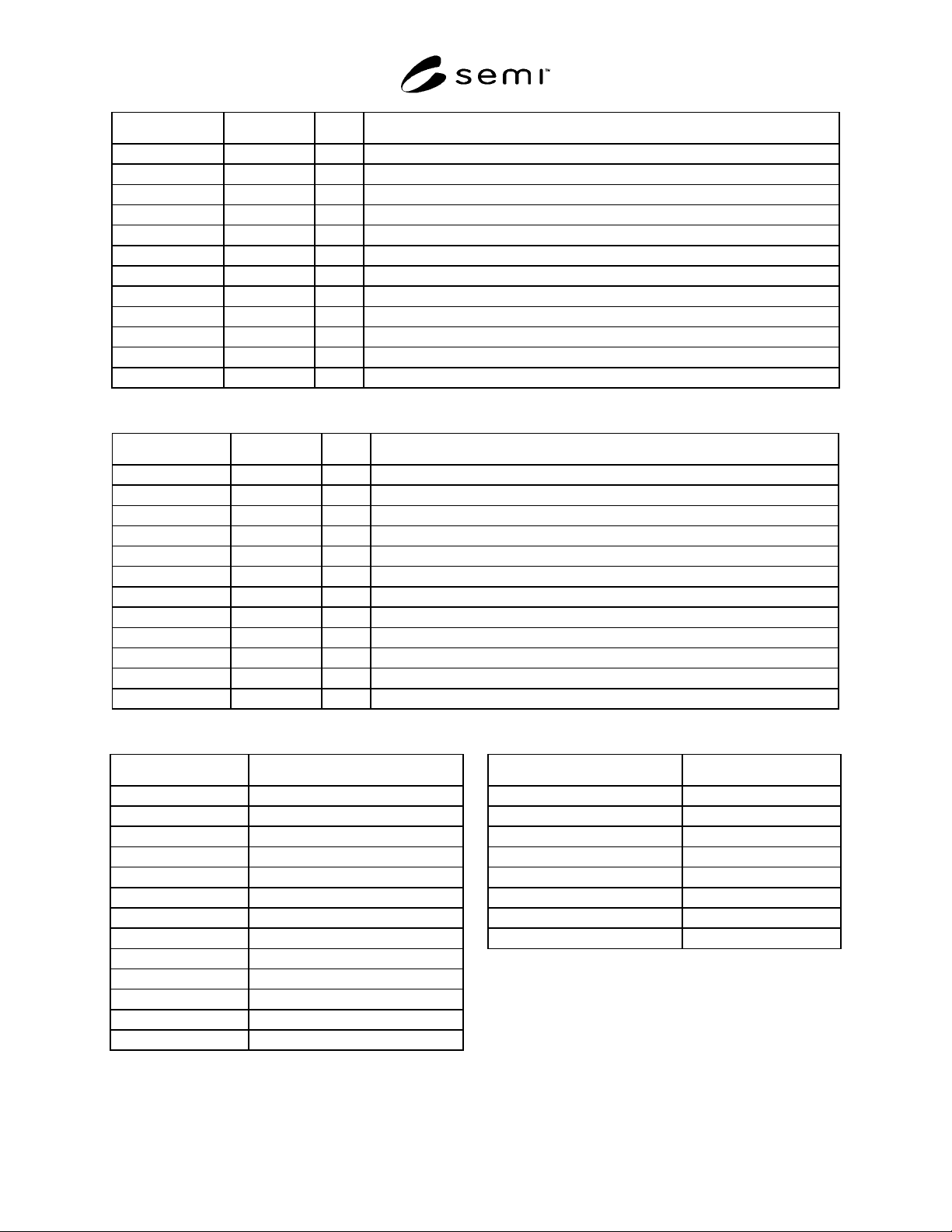 semi™